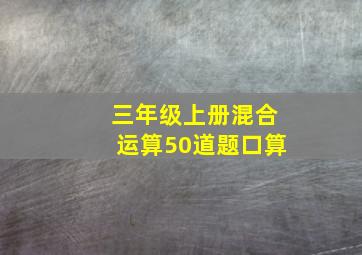 三年级上册混合运算50道题口算